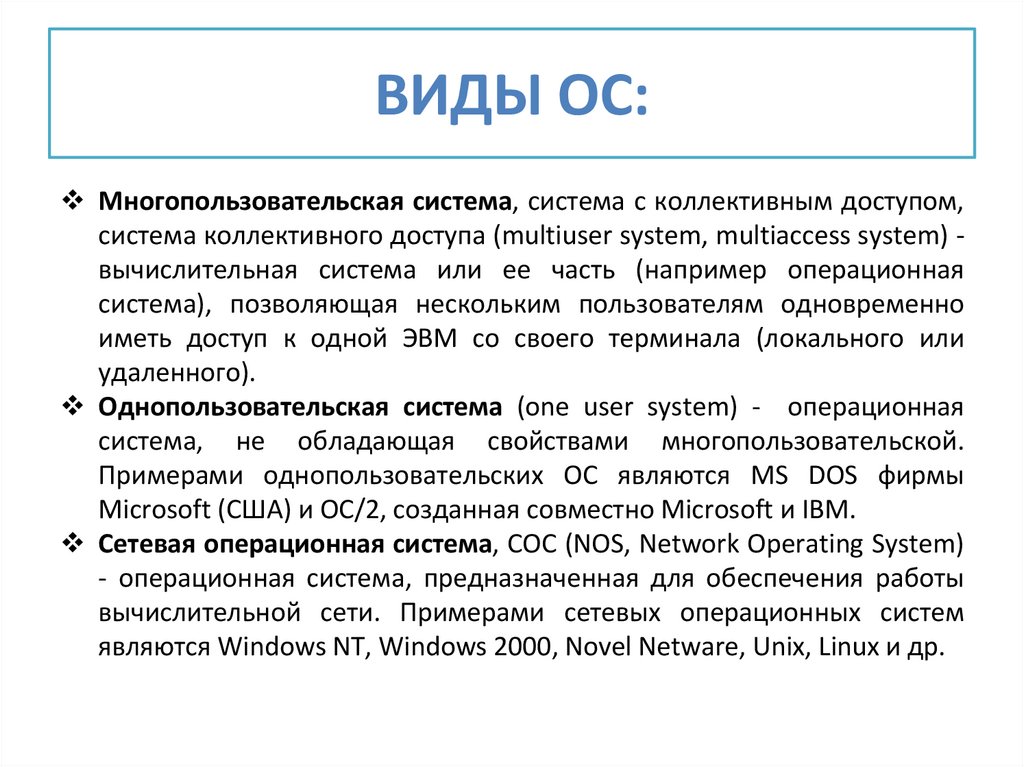 ВИДЫ ОС:

❖ Многопользовательская система, система с коллективным доступом, система коллективного доступа (multiuser system, multiaccess system) - вычислительная система или ее часть (например операционная система), позволяющая нескольким пользователям одновременно иметь доступ к одной ЭВМ со своего терминала (локального или удаленного).

❖ Однопользовательская система (one user system) - операционная система, не обладающая свойствами многопользовательской. Примерами однопользовательских ОС являются MS DOS фирмы Microsoft (США) и ОС/2, созданная совместно Microsoft и IBM.

❖ Сетевая операционная система, СОС (NOS, Network Operating System) - операционная система, предназначенная для обеспечения работы вычислительной сети. Примерами сетевых операционных систем являются Windows NT, Windows 2000, Novel Netware, Unix, Linux и др.